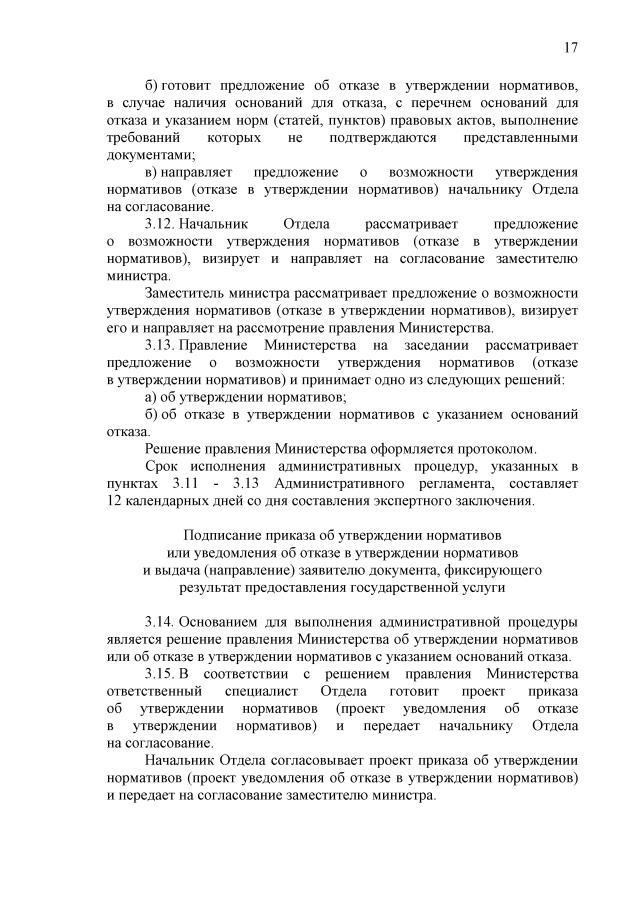 17

б) готовит предложение об отказе в утверждении нормативов, в случае наличия оснований для отказа, с перечнем оснований для отказа и указанием норм (статей, пунктов) правовых актов, выполнение требований которых не подтверждаются представленными документами;

в) направляет предложение о возможности утверждения нормативов (отказе в утверждении нормативов) начальнику Отдела на согласование.

3.12. Начальник Отдела рассматривает предложение о возможности утверждения нормативов (отказе в утверждении нормативов), визирует и направляет на согласование заместителю министра.

Заместитель министра рассматривает предложение о возможности утверждения нормативов (отказе в утверждении нормативов), визирует его и направляет на рассмотрение правления Министерства.

3.13. Правление Министерства на заседании рассматривает предложение о возможности утверждения нормативов (отказе в утверждении нормативов) и принимает одно из следующих решений:

а) об утверждении нормативов;

б) об отказе в утверждении нормативов с указанием оснований отказа.

Решение правления Министерства оформляется протоколом.

Срок исполнения административных процедур, указанных в пунктах 3.11 - 3.13 Административного регламента, составляет 12 календарных дней со дня составления экспертного заключения.

Подписание приказа об утверждении нормативов или уведомления об отказе в утверждении нормативов и выдача (направление) заявителю документа, фиксирующего результат предоставления государственной услуги

3.14. Основанием для выполнения административной процедуры является решение правления Министерства об утверждении нормативов или об отказе в утверждении нормативов с указанием оснований отказа.

3.15. В соответствии с решением правления Министерства ответственный специалист Отдела готовит проект приказа об утверждении нормативов (проект уведомления об отказе в утверждении нормативов) и передает начальнику Отдела на согласование.

Начальник Отдела согласовывает проект приказа об утверждении нормативов (проект уведомления об отказе в утверждении нормативов) и передает на согласование заместителю министра.